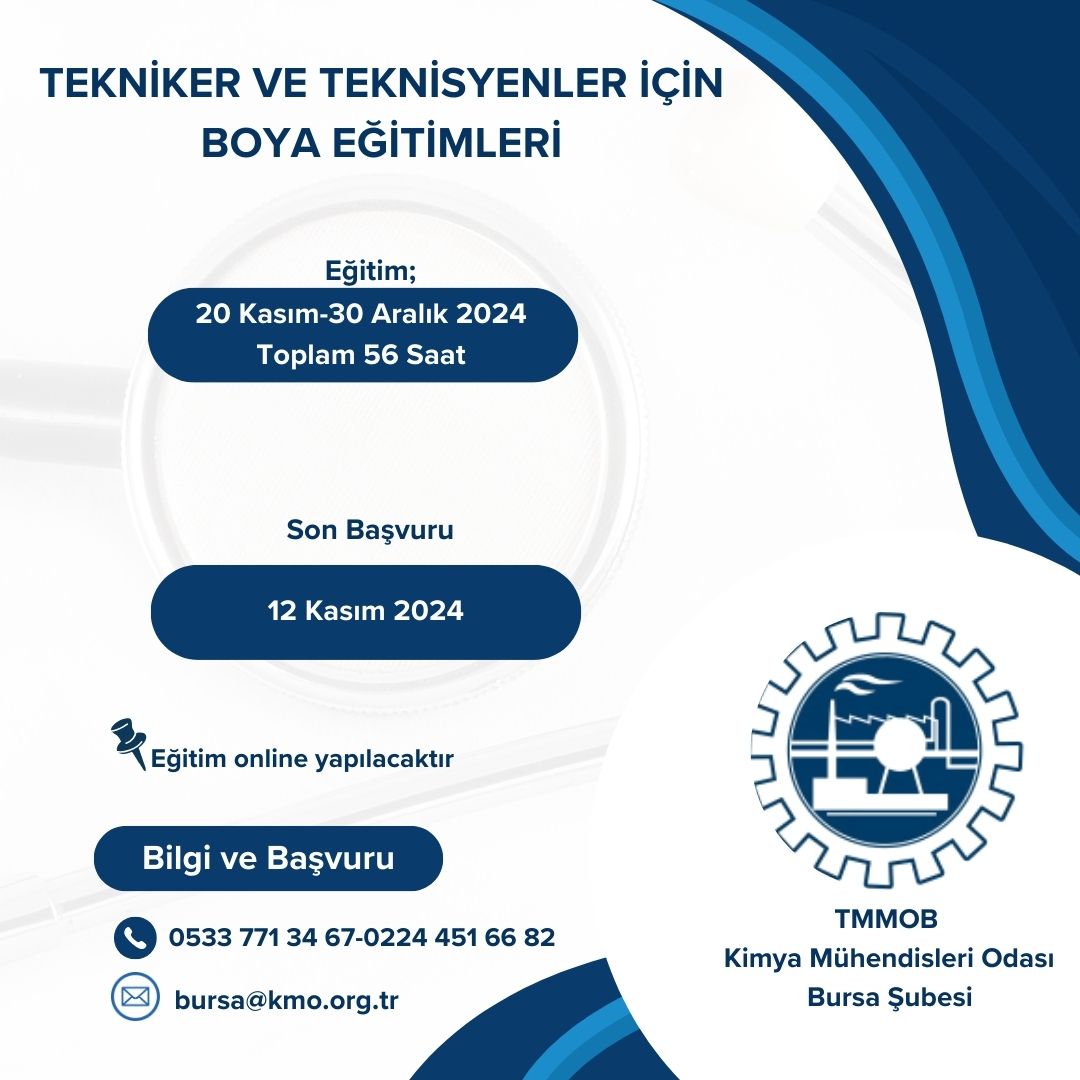 TEKNİKER VE TEKNİSYENLER İÇİN
BOYA EĞİTİMLERİ

Eğitim;

20 Kasım-30 Aralık 2024
Toplam 56 Saat

Son Başvuru

12 Kasım 2024

Eğitim online yapılacaktır

Bilgi ve Başvuru

0533 771 34 67-0224 451 66 82

bursa@kmo.org.tr

TMMOB
Kimya Mühendisleri Odası
Bursa Şubesi